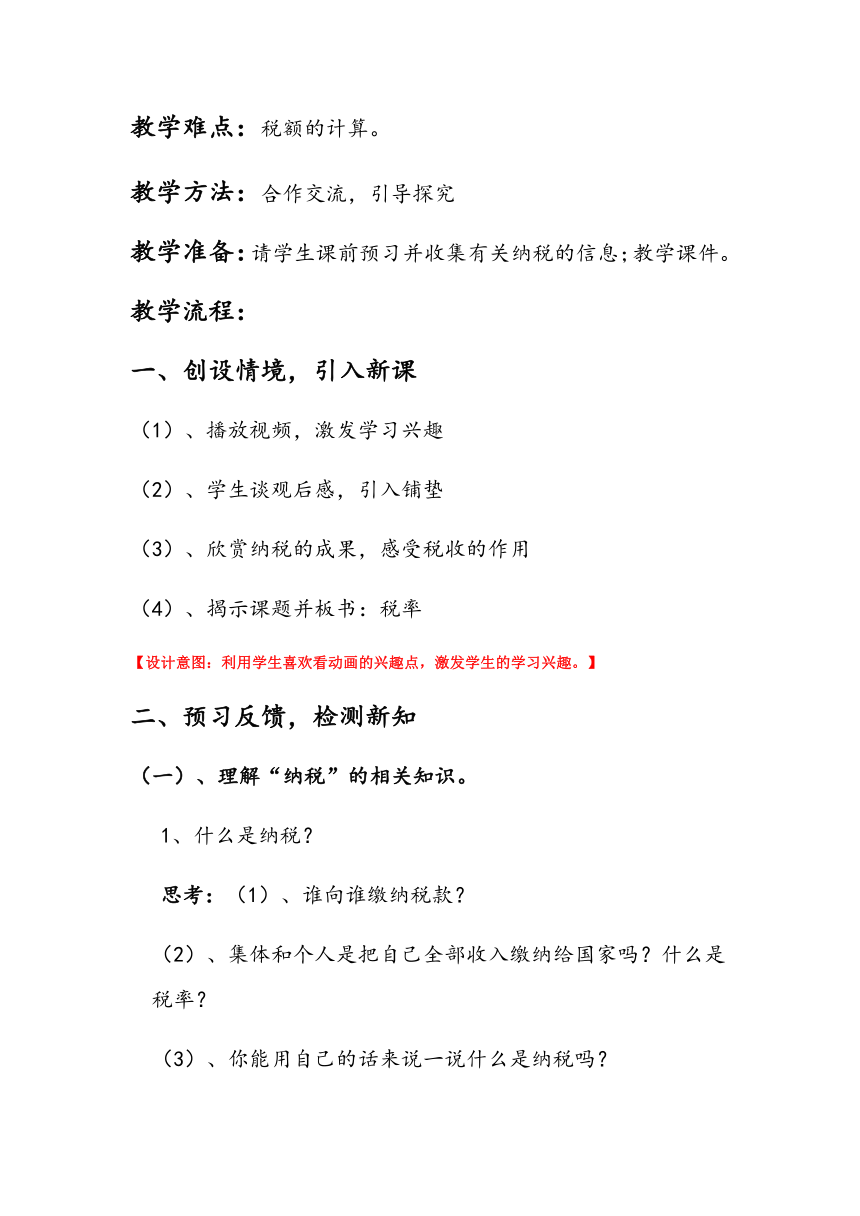 教学难点：税额的计算。

教学方法：合作交流，引导探究

教学准备：请学生课前预习并收集有关纳税的信息；教学课件。

教学流程：

一、创设情境，引入新课

（1）、播放视频，激发学习兴趣

（2）、学生谈观后感，引入铺垫

（3）、欣赏纳税的成果，感受税收的作用

（4）、揭示课题并板书：税率

【设计意图：利用学生喜欢看动画的兴趣点，激发学生的学习兴趣。】

二、预习反馈，检测新知

（一）、理解“纳税”的相关知识。

1、什么是纳税？

思考：（1）、谁向谁缴纳税款？

（2）、集体和个人是把自己全部收入缴纳给国家吗？什么是税率？

（3）、你能用自己的话来说一说什么是纳税吗？